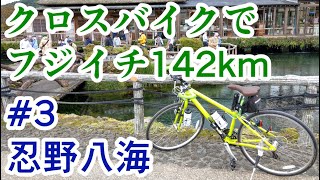 クロスバイクで
フジイチ142km

#3
忍野八海